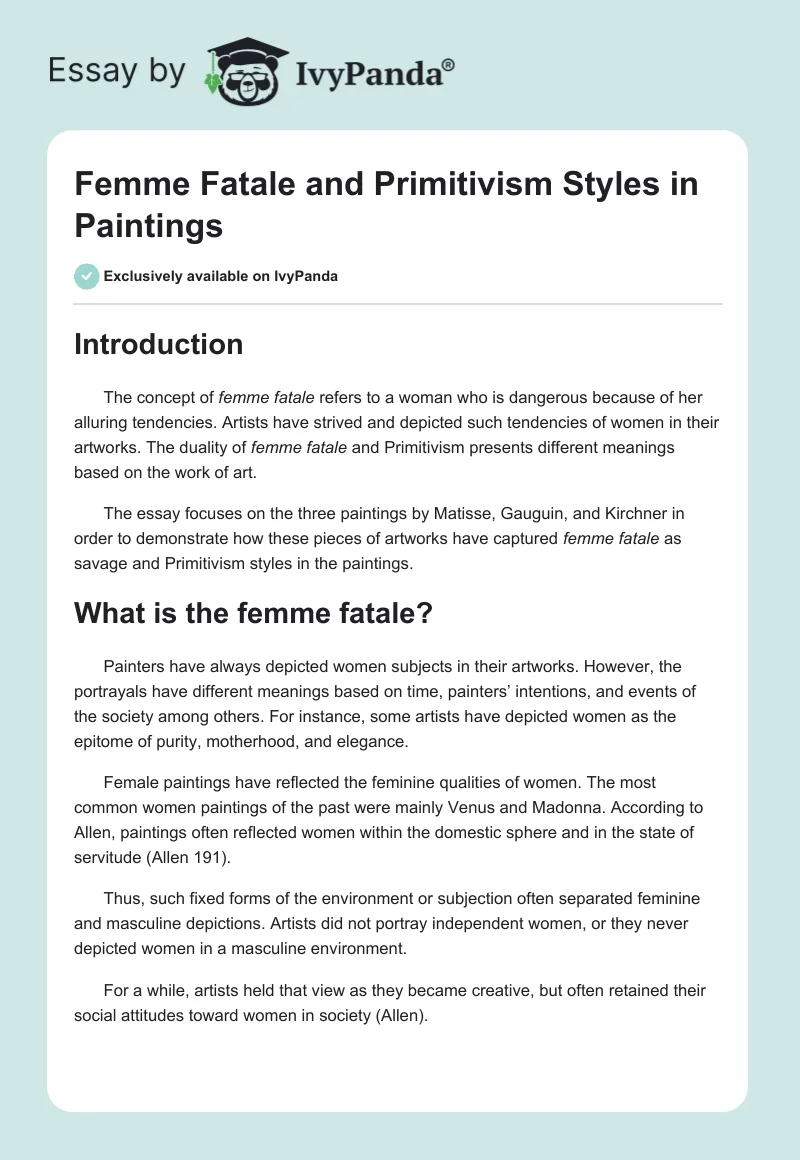 Essay by IvyPanda®

Femme Fatale and Primitivism Styles in Paintings

Exclusively available on IvyPanda

Introduction

The concept of femme fatale refers to a woman who is dangerous because of her alluring tendencies. Artists have strived and depicted such tendencies of women in their artworks. The duality of femme fatale and Primitivism presents different meanings based on the work of art.

The essay focuses on the three paintings by Matisse, Gauguin, and Kirchner in order to demonstrate how these pieces of artworks have captured femme fatale as savage and Primitivism styles in the paintings.

What is the femme fatale?

Painters have always depicted women subjects in their artworks. However, the portrayals have different meanings based on time, painters' intentions, and events of the society among others. For instance, some artists have depicted women as the epitome of purity, motherhood, and elegance.

Female paintings have reflected the feminine qualities of women. The most common women paintings of the past were mainly Venus and Madonna. According to Allen, paintings often reflected women within the domestic sphere and in the state of servitude (Allen 191).

Thus, such fixed forms of the environment or subjection often separated feminine and masculine depictions. Artists did not portray independent women, or they never depicted women in a masculine environment.

For a while, artists held that view as they became creative, but often retained their social attitudes toward women in society (Allen).